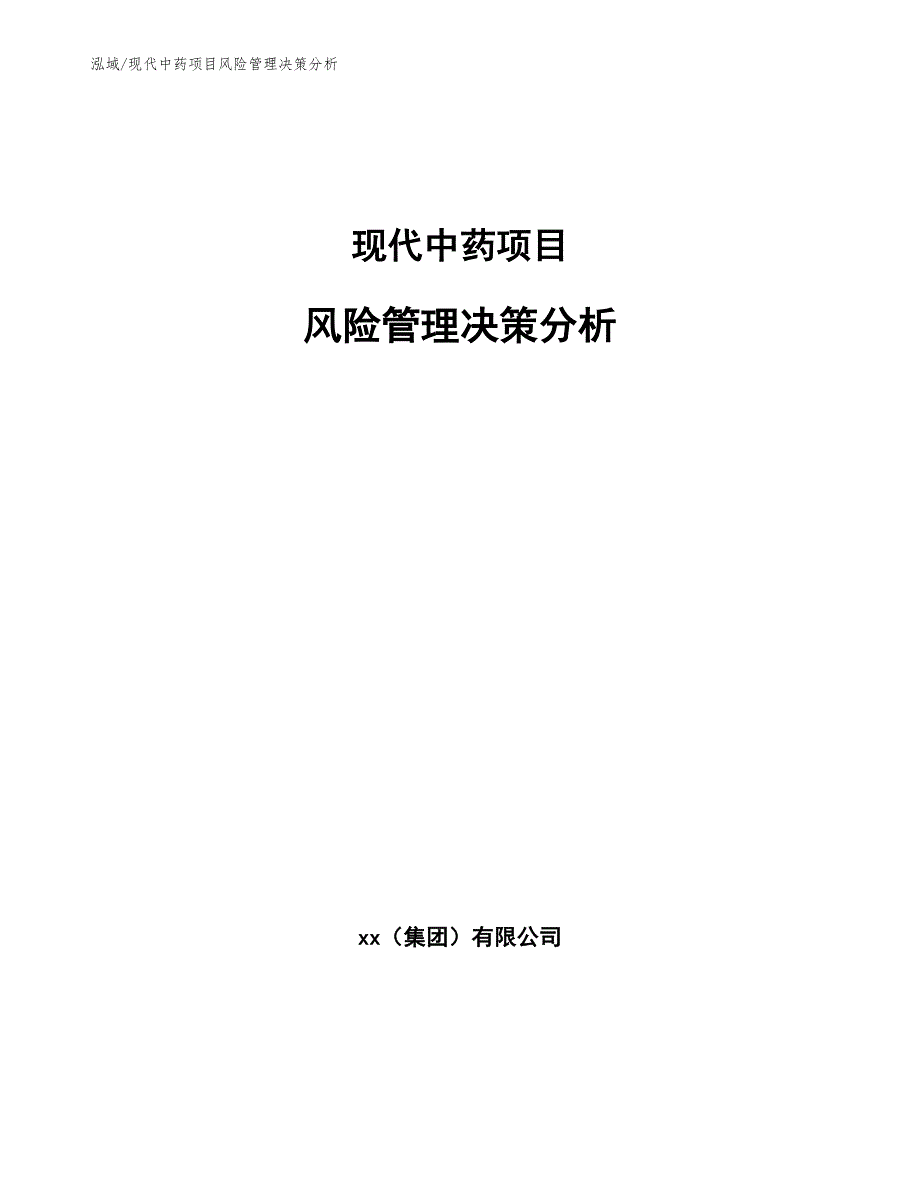 泓域/现代中药项目风险管理决策分析

现代中药项目

风险管理决策分析

xx（集团）有限公司